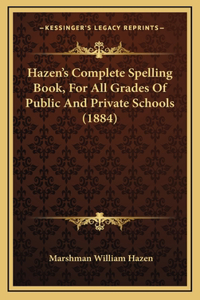 —KESSINGER'S LEGACY REPRINTS—

Hazen's Complete Spelling Book, For All Grades Of Public And Private Schools (1884)

Marshman William Hazen